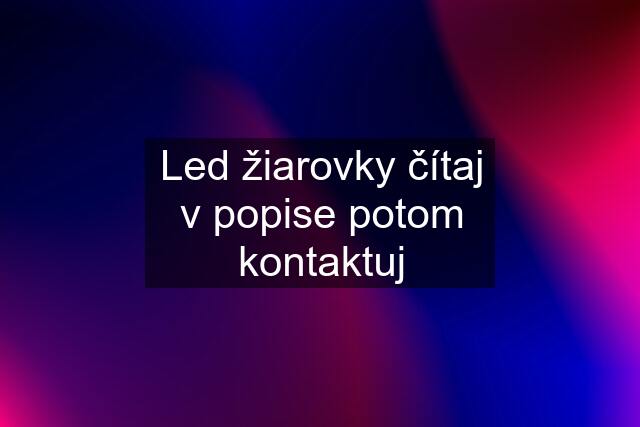 Led žiarovky čítaj v popise potom kontaktuj